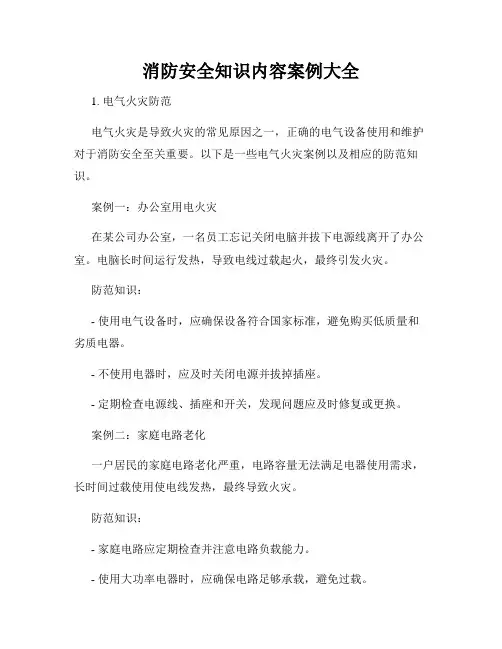 消防安全知识内容案例大全

1. 电气火灾防范

电气火灾是导致火灾的常见原因之一，正确的电气设备使用和维护对于消防安全至关重要。以下是一些电气火灾案例以及相应的防范知识。

案例一：办公室用电火灾

在某公司办公室，一名员工忘记关闭电脑并拔下电源线离开了办公室。电脑长时间运行发热，导致电线过载起火，最终引发火灾。

防范知识：

- 使用电气设备时，应确保设备符合国家标准，避免购买低质量和劣质电器。

- 不使用电器时，应及时关闭电源并拔掉插座。

- 定期检查电源线、插座和开关，发现问题应及时修复或更换。

案例二：家庭电路老化

一户居民的家庭电路老化严重，电路容量无法满足电器使用需求，长时间过载使用使电线发热，最终导致火灾。

防范知识：

- 家庭电路应定期检查并注意电路负载能力。

- 使用大功率电器时，应确保电路足够承载，避免过载。